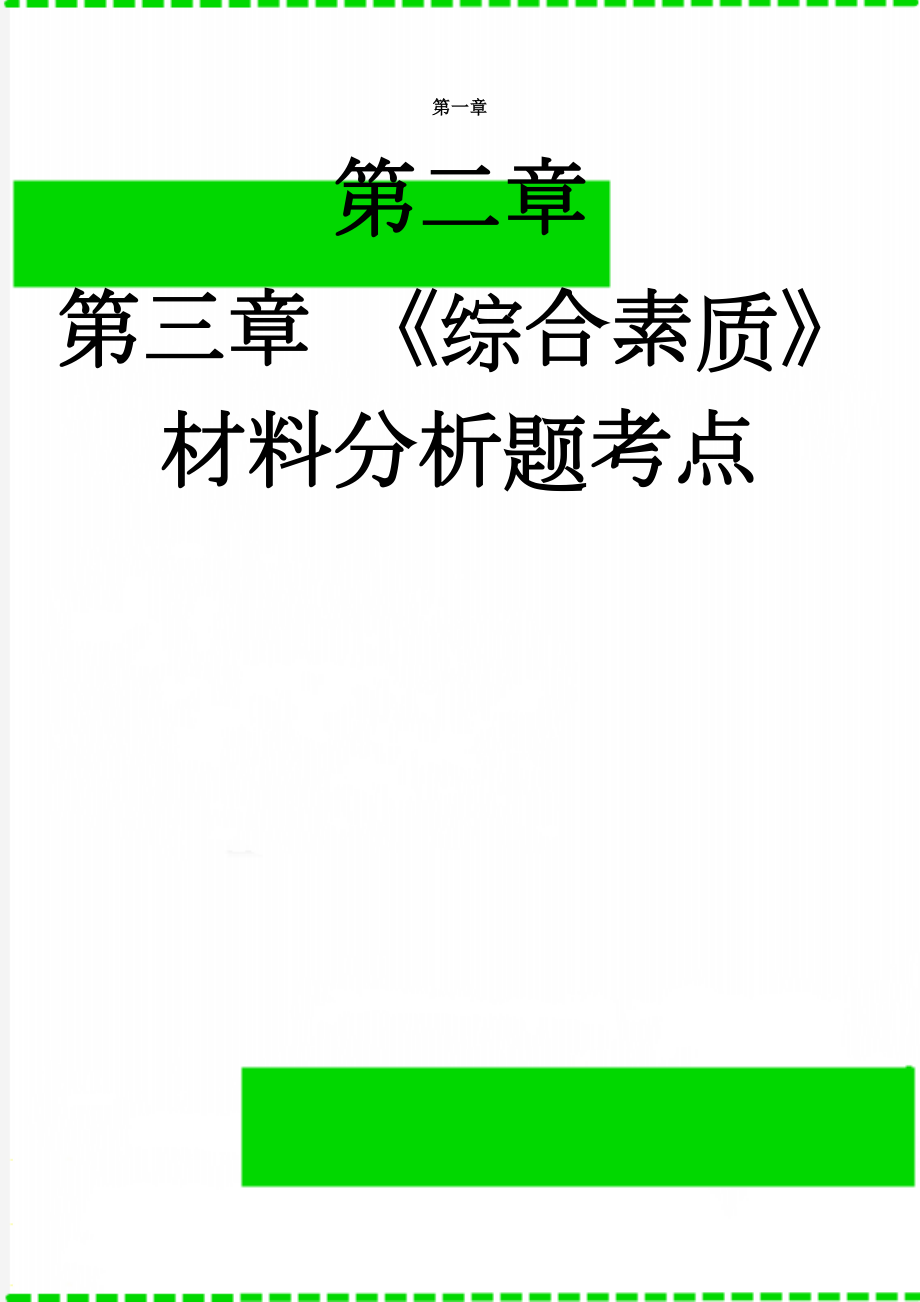 第一章

第二章

第三章 《综合素质》材料分析题考点